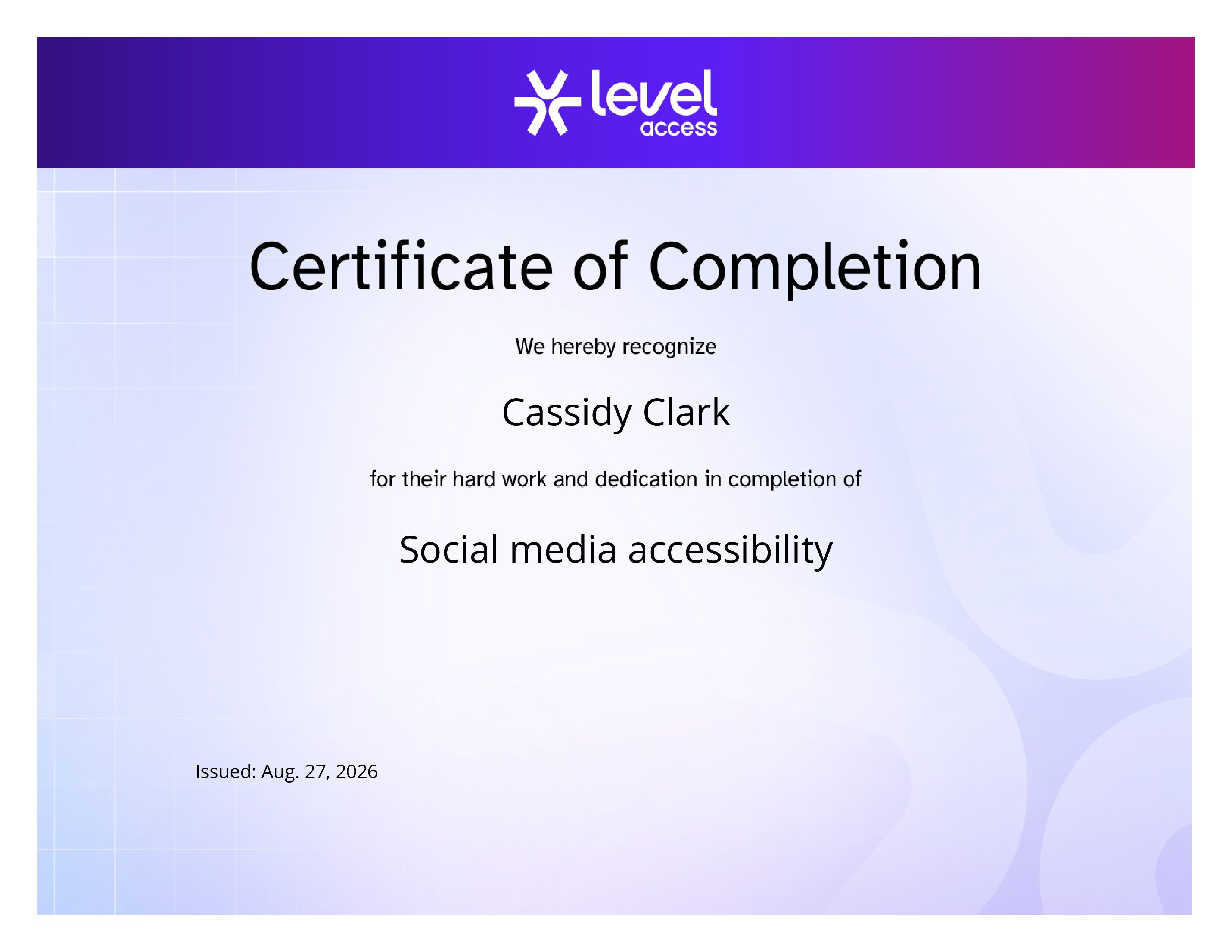 level
access

Certificate of Completion

We hereby recognize

Cassidy Clark

for their hard work and dedication in completion of

Social media accessibility

Issued: Aug. 27, 2026